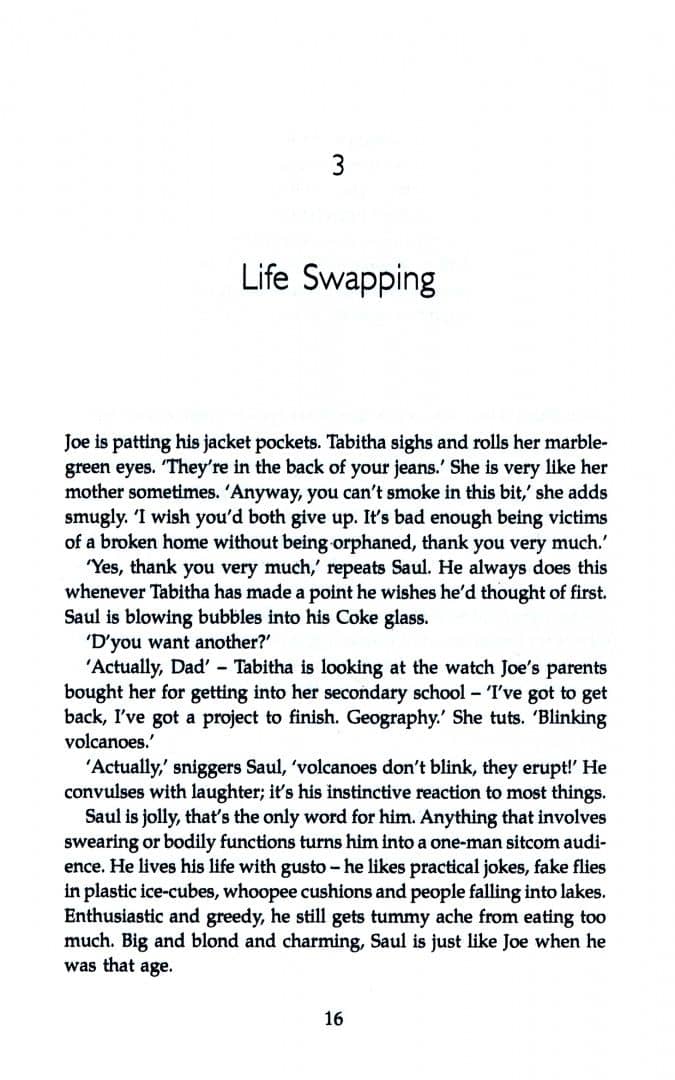 3

Life Swapping

Joe is patting his jacket pockets. Tabitha sighs and rolls her marble-green eyes. 'They're in the back of your jeans.' She is very like her mother sometimes. 'Anyway, you can't smoke in this bit,' she adds smugly. 'I wish you'd both give up. It's bad enough being victims of a broken home without being orphaned, thank you very much.'

'Yes, thank you very much,' repeats Saul. He always does this whenever Tabitha has made a point he wishes he'd thought of first. Saul is blowing bubbles into his Coke glass.

'D'you want another?'

'Actually, Dad' – Tabitha is looking at the watch Joe's parents bought her for getting into her secondary school – 'I've got to get back, I've got a project to finish. Geography.' She tuts. 'Blinking volcanoes.'

'Actually,' sniggers Saul, 'volcanoes don't blink, they erupt!' He convulses with laughter; it's his instinctive reaction to most things.

Saul is jolly, that's the only word for him. Anything that involves swearing or bodily functions turns him into a one-man sitcom audience. He lives his life with gusto – he likes practical jokes, fake flies in plastic ice-cubes, whoopee cushions and people falling into lakes. Enthusiastic and greedy, he still gets tummy ache from eating too much. Big and blond and charming, Saul is just like Joe when he was that age.

16